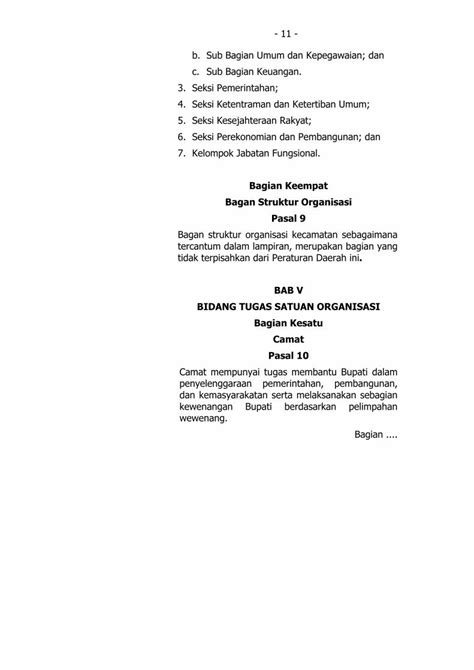 - 11 -

b. Sub Bagian Umum dan Kepegawaian; dan

c. Sub Bagian Keuangan.

3. Seksi Pemerintahan;

4. Seksi Ketentraman dan Ketertiban Umum;

5. Seksi Kesejahteraan Rakyat;

6. Seksi Perekonomian dan Pembangunan; dan

7. Kelompok Jabatan Fungsional.

Bagian Keempat

Bagan Struktur Organisasi

Pasal 9

Bagan struktur organisasi kecamatan sebagaimana tercantum dalam lampiran, merupakan bagian yang tidak terpisahkan dari Peraturan Daerah ini.

BAB V

BIDANG TUGAS SATUAN ORGANISASI

Bagian Kesatu

Camat

Pasal 10

Camat mempunyai tugas membantu Bupati dalam penyelenggaraan pemerintahan, pembangunan, dan kemasyarakatan serta melaksanakan sebagian kewenangan Bupati berdasarkan pelimpahan wewenang.

Bagian ....